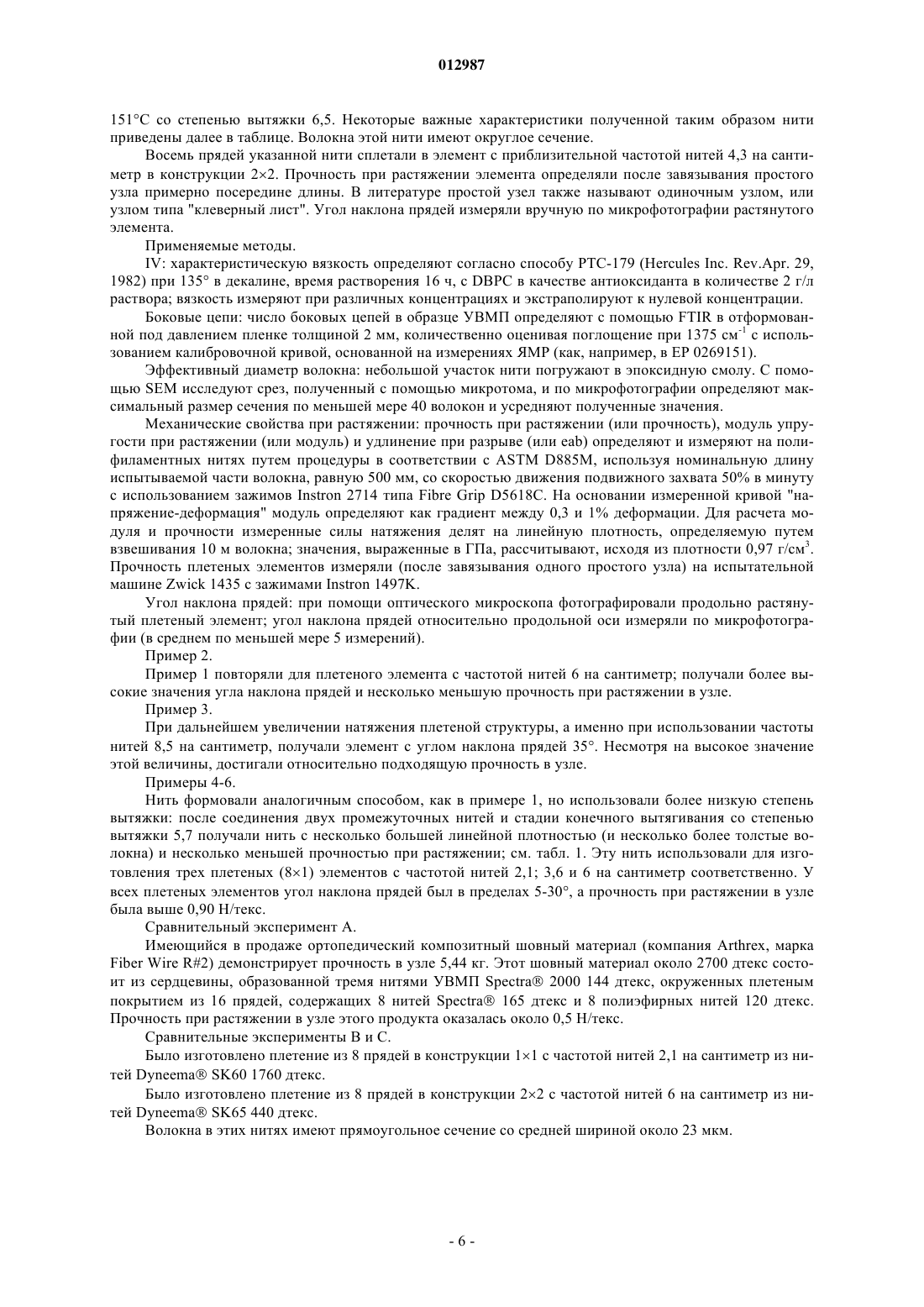 012987

151°C со степенью вытяжки 6,5. Некоторые важные характеристики полученной таким образом нити приведены далее в таблице. Волокна этой нити имеют округлое сечение.

Восемь прядей указанной нити сплетали в элемент с приблизительной частотой нитей 4,3 на сантиметр в конструкции 2×2. Прочность при растяжении элемента определяли после завязывания простого узла примерно посередине длины. В литературе простой узел также называют одиночным узлом, или узлом типа "клеверный лист". Угол наклона прядей измеряли вручную по микрофотографии растянутого элемента.

Применяемые методы.

IV: характеристическую вязкость определяют согласно способу PTC-179 (Hercules Inc. Rev.Apr. 29, 1982) при 135° в декалине, время растворения 16 ч, с DBPC в качестве антиоксиданта в количестве 2 г/л раствора; вязкость измеряют при различных концентрациях и экстраполируют к нулевой концентрации.

Боковые цепи: число боковых цепей в образце УВМП определяют с помощью FTIR в отформованной под давлением пленке толщиной 2 мм, количественно оценивая поглощение при 1375 см$^{-1}$ с использованием калибровочной кривой, основанной на измерениях ЯМР (как, например, в EP 0269151).

Эффективный диаметр волокна: небольшой участок нити погружают в эпоксидную смолу. С помощью SEM исследуют срез, полученный с помощью микротома, и по микрофотографии определяют максимальный размер сечения по меньшей мере 40 волокон и усредняют полученные значения.

Механические свойства при растяжении: прочность при растяжении (или прочность), модуль упругости при растяжении (или модуль) и удлинение при разрыве (или eab) определяют и измеряют на полифиламентных нитях путем процедуры в соответствии с ASTM D885M, используя номинальную длину испытываемой части волокна, равную 500 мм, со скоростью движения подвижного захвата 50% в минуту с использованием зажимов Instron 2714 типа Fibre Grip D5618C. На основании измеренной кривой "напряжение-деформация" модуль определяют как градиент между 0,3 и 1% деформации. Для расчета модуля и прочности измеренные силы натяжения делят на линейную плотность, определяемую путем взвешивания 10 м волокна; значения, выраженные в ГПа, рассчитывают, исходя из плотности 0,97 г/см$^3$. Прочность плетеных элементов измеряли (после завязывания одного простого узла) на испытательной машине Zwick 1435 с зажимами Instron 1497K.

Угол наклона прядей: при помощи оптического микроскопа фотографировали продольно растянутый плетеный элемент; угол наклона прядей относительно продольной оси измеряли по микрофотографии (в среднем по меньшей мере 5 измерений).

Пример 2.

Пример 1 повторяли для плетеного элемента с частотой нитей 6 на сантиметр; получали более высокие значения угла наклона прядей и несколько меньшую прочность при растяжении в узле.

Пример 3.

При дальнейшем увеличении натяжения плетеной структуры, а именно при использовании частоты нитей 8,5 на сантиметр, получали элемент с углом наклона прядей 35°. Несмотря на высокое значение этой величины, достигали относительно подходящую прочность в узле.

Примеры 4-6.

Нить формовали аналогичным способом, как в примере 1, но использовали более низкую степень вытяжки: после соединения двух промежуточных нитей и стадии конечного вытягивания со степенью вытяжки 5,7 получали нить с несколько большей линейной плотностью (и несколько более толстые волокна) и несколько меньшей прочностью при растяжении; см. табл. 1. Эту нить использовали для изготовления трех плетеных (8×1) элементов с частотой нитей 2,1; 3,6 и 6 на сантиметр соответственно. У всех плетеных элементов угол наклона прядей был в пределах 5-30°, а прочность при растяжении в узле была выше 0,90 Н/текс.

Сравнительный эксперимент А.

Имеющийся в продаже ортопедический композитный шовный материал (компания Arthrex, марка Fiber Wire R#2) демонстрирует прочность в узле 5,44 кг. Этот шовный материал около 2700 дтекс состоит из сердцевины, образованной тремя нитями УВМП Spectra® 2000 144 дтекс, окруженных плетеным покрытием из 16 прядей, содержащих 8 нитей Spectra® 165 дтекс и 8 полиэфирных нитей 120 дтекс. Прочность при растяжении в узле этого продукта оказалась около 0,5 Н/текс.

Сравнительные эксперименты В и С.

Было изготовлено плетение из 8 прядей в конструкции 1×1 с частотой нитей 2,1 на сантиметр из нитей Dyneema® SK60 1760 дтекс.

Было изготовлено плетение из 8 прядей в конструкции 2×2 с частотой нитей 6 на сантиметр из нитей Dyneema® SK65 440 дтекс.

Волокна в этих нитях имеют прямоугольное сечение со средней шириной около 23 мкм.

- 6 -